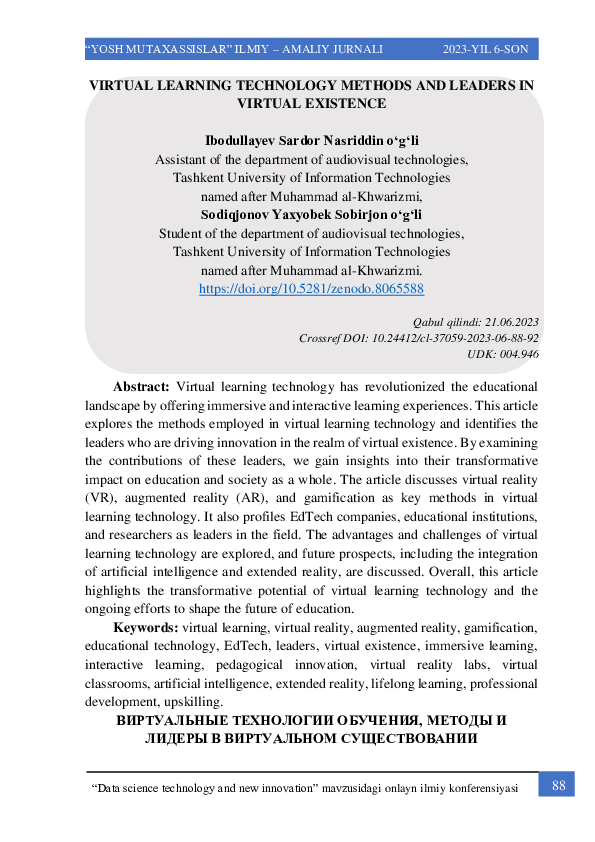 "YOSH MUTAXASSISLAR" ILMIY – AMALIY JURNALI 2023-YIL 6-SON

VIRTUAL LEARNING TECHNOLOGY METHODS AND LEADERS IN VIRTUAL EXISTENCE

Ibodullayev Sardor Nasriddin o'g'li
Assistant of the department of audiovisual technologies,
Tashkent University of Information Technologies
named after Muhammad al-Khwarizmi,
Sodiqjonov Yaxyobek Sobirjon o'g'li
Student of the department of audiovisual technologies,
Tashkent University of Information Technologies
named after Muhammad al-Khwarizmi.
https://doi.org/10.5281/zenodo.8065588

Qabul qilindi: 21.06.2023
Crossref DOI: 10.24412/cl-37059-2023-06-88-92
UDK: 004.946

Abstract: Virtual learning technology has revolutionized the educational landscape by offering immersive and interactive learning experiences. This article explores the methods employed in virtual learning technology and identifies the leaders who are driving innovation in the realm of virtual existence. By examining the contributions of these leaders, we gain insights into their transformative impact on education and society as a whole. The article discusses virtual reality (VR), augmented reality (AR), and gamification as key methods in virtual learning technology. It also profiles EdTech companies, educational institutions, and researchers as leaders in the field. The advantages and challenges of virtual learning technology are explored, and future prospects, including the integration of artificial intelligence and extended reality, are discussed. Overall, this article highlights the transformative potential of virtual learning technology and the ongoing efforts to shape the future of education.

Keywords: virtual learning, virtual reality, augmented reality, gamification, educational technology, EdTech, leaders, virtual existence, immersive learning, interactive learning, pedagogical innovation, virtual reality labs, virtual classrooms, artificial intelligence, extended reality, lifelong learning, professional development, upskilling.

ВИРТУАЛЬНЫЕ ТЕХНОЛОГИИ ОБУЧЕНИЯ, МЕТОДЫ И ЛИДЕРЫ В ВИРТУАЛЬНОМ СУЩЕСТВОВАНИИ

"Data science technology and new innovation" mavzusidagi onlayn ilmiy konferensiyasi 88